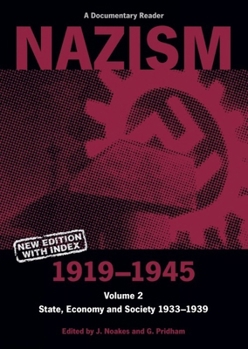 A Documentary Reader

NAZISM

NEW EDITION WITH INDEX

1919–1945

Volume 2

State, Economy and Society 1933–1939

Edited by J. Noakes and G. Pridham